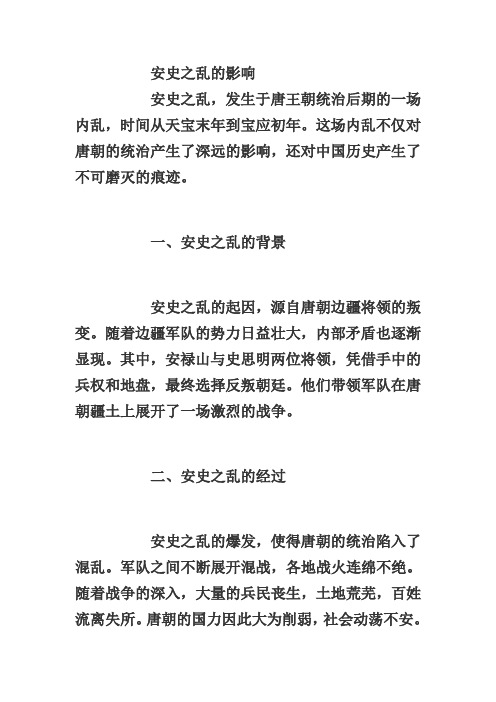 安史之乱的影响

安史之乱，发生于唐王朝统治后期的一场内乱，时间从天宝末年到宝应初年。这场内乱不仅对唐朝的统治产生了深远的影响，还对中国历史产生了不可磨灭的痕迹。

一、安史之乱的背景

安史之乱的起因，源自唐朝边疆将领的叛变。随着边疆军队的势力日益壮大，内部矛盾也逐渐显现。其中，安禄山与史思明两位将领，凭借手中的兵权和地盘，最终选择反叛朝廷。他们带领军队在唐朝疆土上展开了一场激烈的战争。

二、安史之乱的经过

安史之乱的爆发，使得唐朝的统治陷入了混乱。军队之间不断展开混战，各地战火连绵不绝。随着战争的深入，大量的兵民丧生，土地荒芜，百姓流离失所。唐朝的国力因此大为削弱，社会动荡不安。